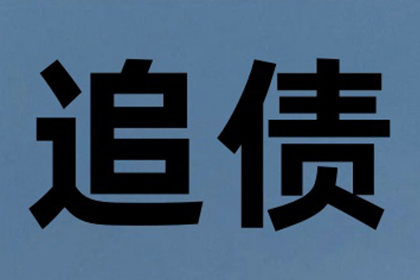 追债